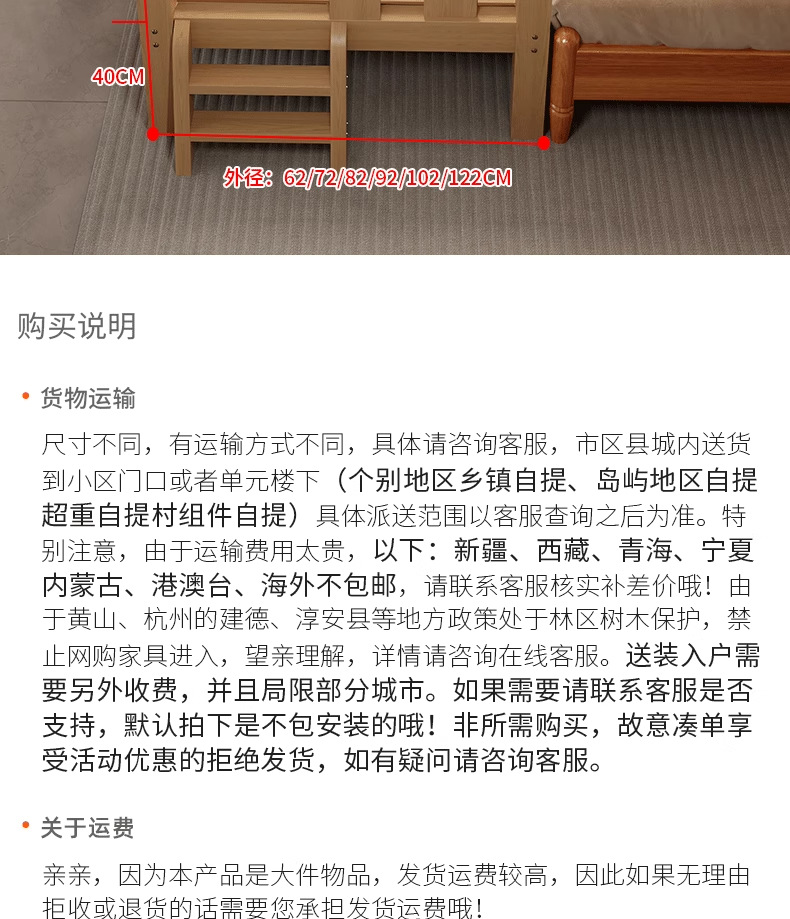 40CM

外径：62/72/82/92/102/122CM

购买说明

• 货物运输

尺寸不同，有运输方式不同，具体请咨询客服，市区县城内送货到小区门口或者单元楼下（个别地区乡镇自提、岛屿地区自提超重自提村组件自提）具体派送范围以客服查询之后为准。特别注意，由于运输费用太贵，以下：新疆、西藏、青海、宁夏内蒙古、港澳台、海外不包邮，请联系客服核实补差价哦！由于黄山、杭州的建德、淳安县等地方政策处于林区树木保护，禁止网购家具进入，望亲理解，详情请咨询在线客服。送装入户需要另外收费，并且局限部分城市。如果需要请联系客服是否支持，默认拍下是不包安装的哦！非所需购买，故意凑单享受活动优惠的拒绝发货，如有疑问请咨询客服。

• 关于运费

亲亲，因为本产品是大件物品，发货运费较高，因此如果无理由拒收或退货的话需要您承担发货运费哦！